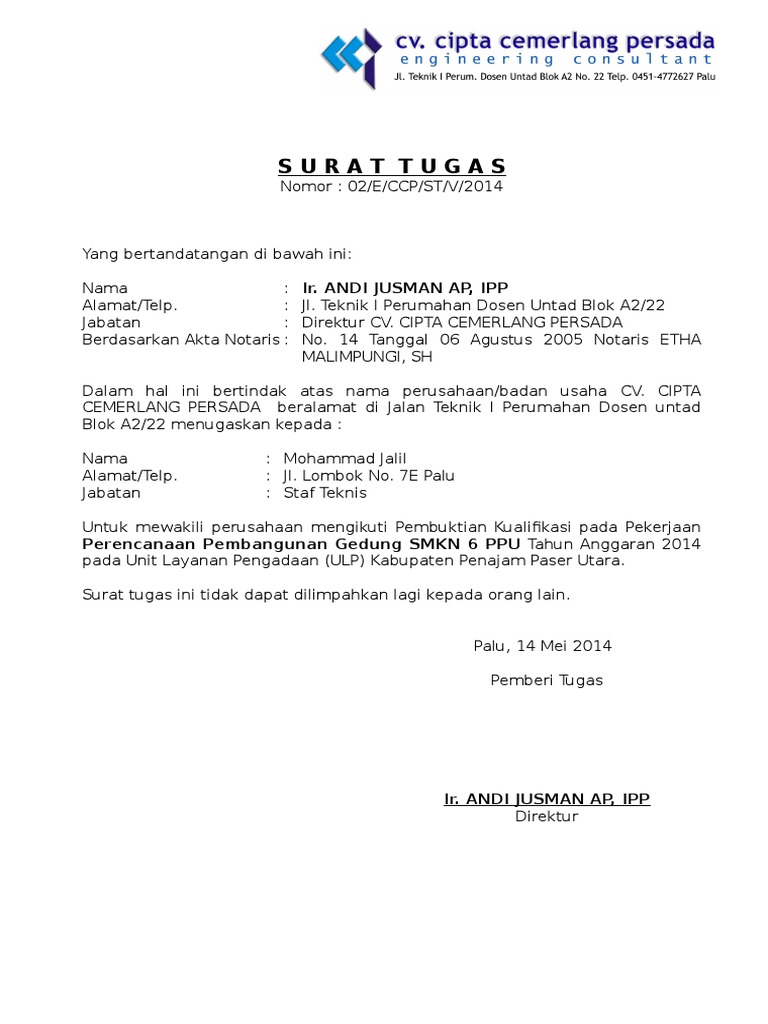 cv. cipta cemerlang persada
engineering consultant
Jl. Teknik I Perum. Dosen Untad Blok A2 No. 22 Telp. 0451-4772627 Palu

SURAT TUGAS
Nomor : 02/E/CCP/ST/V/2014

Yang bertandatangan di bawah ini:

Nama : Ir. ANDI JUSMAN AP, IPP
Alamat/Telp. : Jl. Teknik I Perumahan Dosen Untad Blok A2/22
Jabatan : Direktur CV. CIPTA CEMERLANG PERSADA
Berdasarkan Akta Notaris : No. 14 Tanggal 06 Agustus 2005 Notaris ETHA MALIMPUNGI, SH

Dalam hal ini bertindak atas nama perusahaan/badan usaha CV. CIPTA CEMERLANG PERSADA beralamat di Jalan Teknik I Perumahan Dosen untad Blok A2/22 menugaskan kepada :

Nama : Mohammad Jalil
Alamat/Telp. : Jl. Lombok No. 7E Palu
Jabatan : Staf Teknis

Untuk mewakili perusahaan mengikuti Pembuktian Kualifikasi pada Pekerjaan Perencanaan Pembangunan Gedung SMKN 6 PPU Tahun Anggaran 2014 pada Unit Layanan Pengadaan (ULP) Kabupaten Penajam Paser Utara.

Surat tugas ini tidak dapat dilimpahkan lagi kepada orang lain.

Palu, 14 Mei 2014

Pemberi Tugas

Ir. ANDI JUSMAN AP, IPP
Direktur